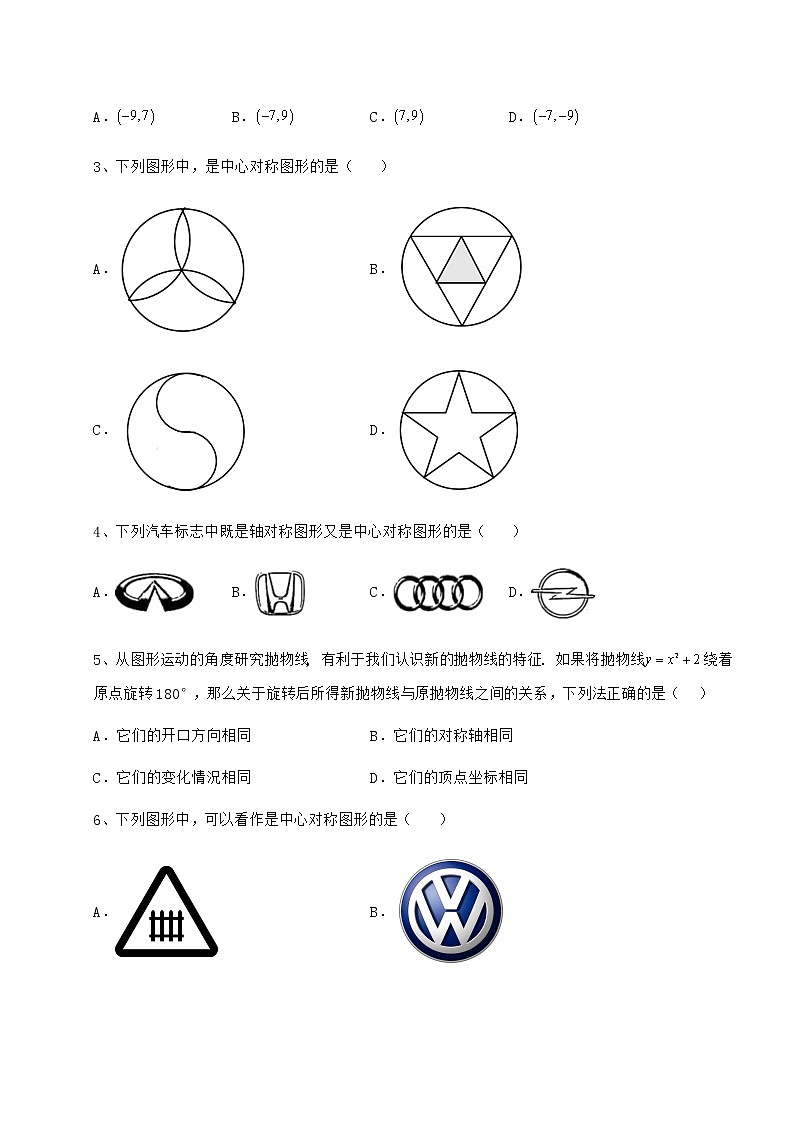 A．$(-9,7)$　　　　B．$(-7,9)$　　　　C．$(7,9)$　　　　D．$(-7,-9)$

3、下列图形中，是中心对称图形的是（　　）

A．

B．

C．

D．

4、下列汽车标志中既是轴对称图形又是中心对称图形的是（　　）

A．　　B．　　C．　　D．

5、从图形运动的角度研究抛物线，有利于我们认识新的抛物线的特征．如果将抛物线$y=x^2+2$绕着原点旋转180°，那么关于旋转后所得新抛物线与原抛物线之间的关系，下列法正确的是（　　）

A．它们的开口方向相同　　　　B．它们的对称轴相同

C．它们的变化情况相同　　　　D．它们的顶点坐标相同

6、下列图形中，可以看作是中心对称图形的是（　　）

A．

B．